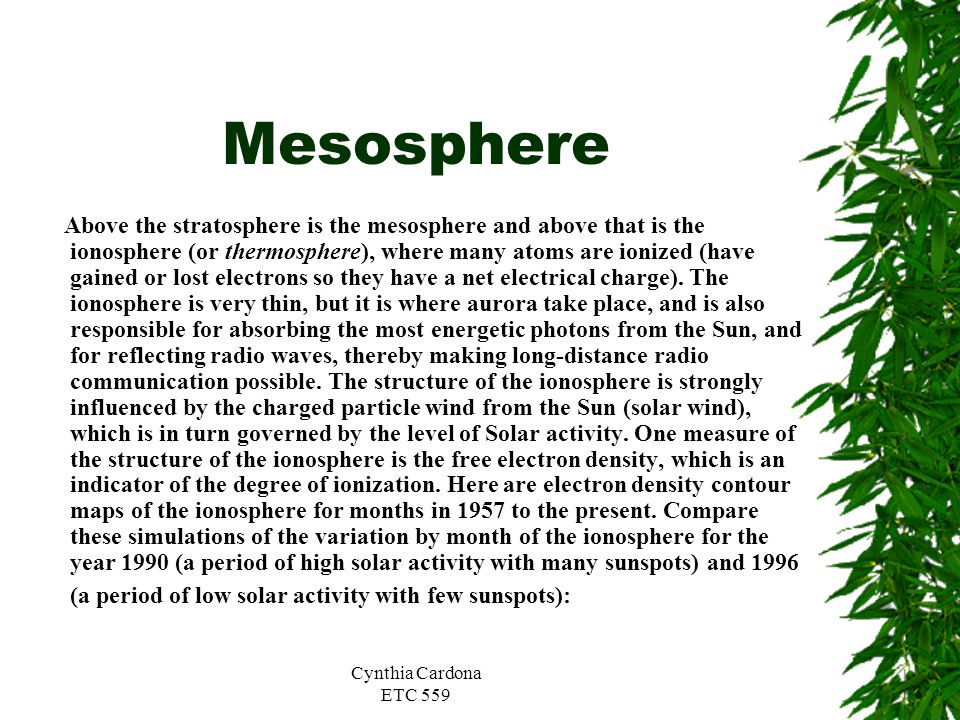 Mesosphere

Above the stratosphere is the mesosphere and above that is the ionosphere (or thermosphere), where many atoms are ionized (have gained or lost electrons so they have a net electrical charge). The ionosphere is very thin, but it is where aurora take place, and is also responsible for absorbing the most energetic photons from the Sun, and for reflecting radio waves, thereby making long-distance radio communication possible. The structure of the ionosphere is strongly influenced by the charged particle wind from the Sun (solar wind), which is in turn governed by the level of Solar activity. One measure of the structure of the ionosphere is the free electron density, which is an indicator of the degree of ionization. Here are electron density contour maps of the ionosphere for months in 1957 to the present. Compare these simulations of the variation by month of the ionosphere for the year 1990 (a period of high solar activity with many sunspots) and 1996 (a period of low solar activity with few sunspots):

Cynthia Cardona
ETC 559